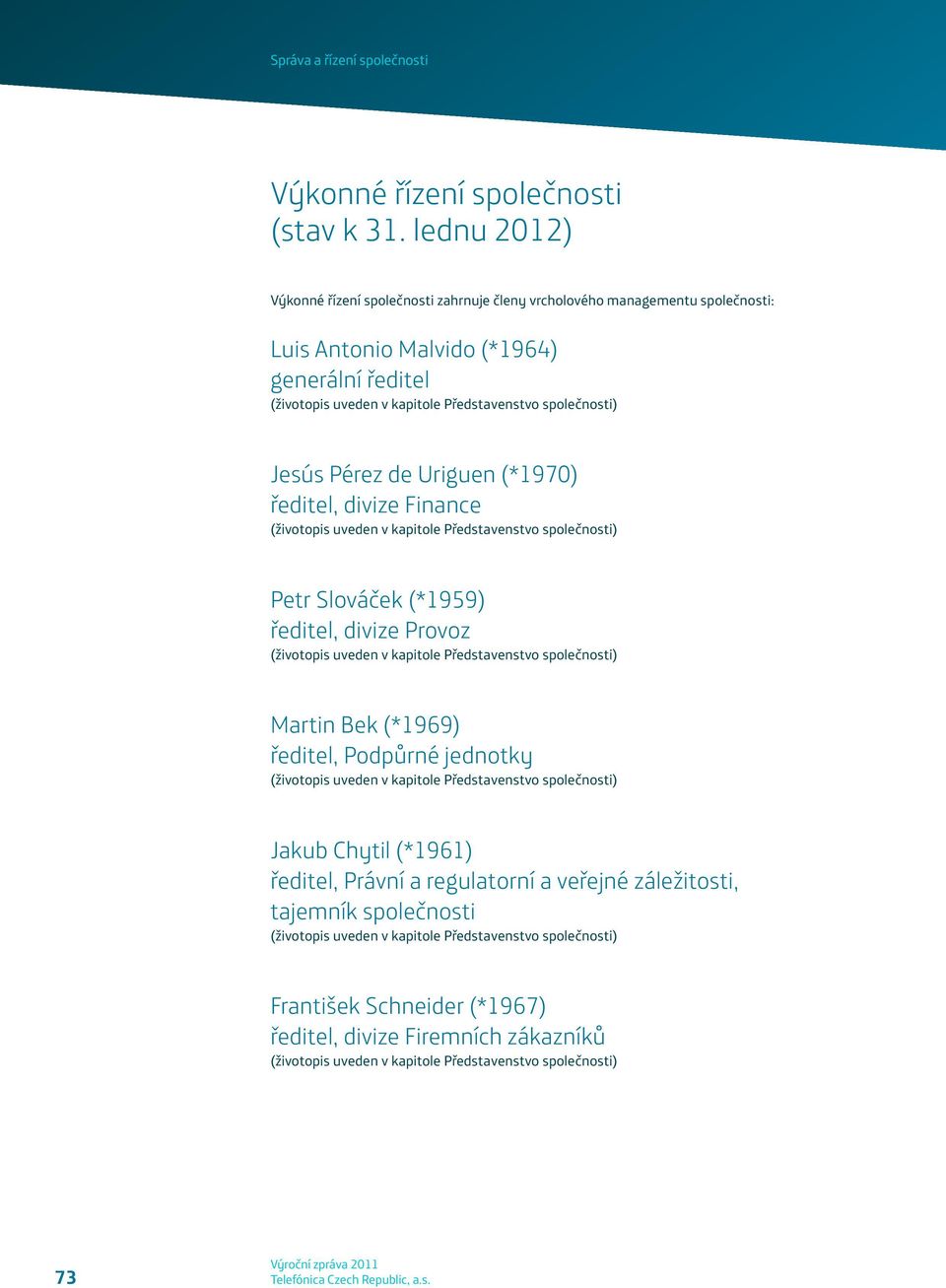 Správa a řízení společnosti

Výkonné řízení společnosti (stav k 31. lednu 2012)

Výkonné řízení společnosti zahrnuje členy vrcholového managementu společnosti:

Luis Antonio Malvido (*1964)
generální ředitel
(životopis uveden v kapitole Představenstvo společnosti)

Jesús Pérez de Uriguen (*1970)
ředitel, divize Finance
(životopis uveden v kapitole Představenstvo společnosti)

Petr Slováček (*1959)
ředitel, divize Provoz
(životopis uveden v kapitole Představenstvo společnosti)

Martin Bek (*1969)
ředitel, Podpůrné jednotky
(životopis uveden v kapitole Představenstvo společnosti)

Jakub Chytil (*1961)
ředitel, Právní a regulatorní a veřejné záležitosti, tajemník společnosti
(životopis uveden v kapitole Představenstvo společnosti)

František Schneider (*1967)
ředitel, divize Firemních zákazníků
(životopis uveden v kapitole Představenstvo společnosti)

73

Výroční zpráva 2011
Telefónica Czech Republic, a.s.